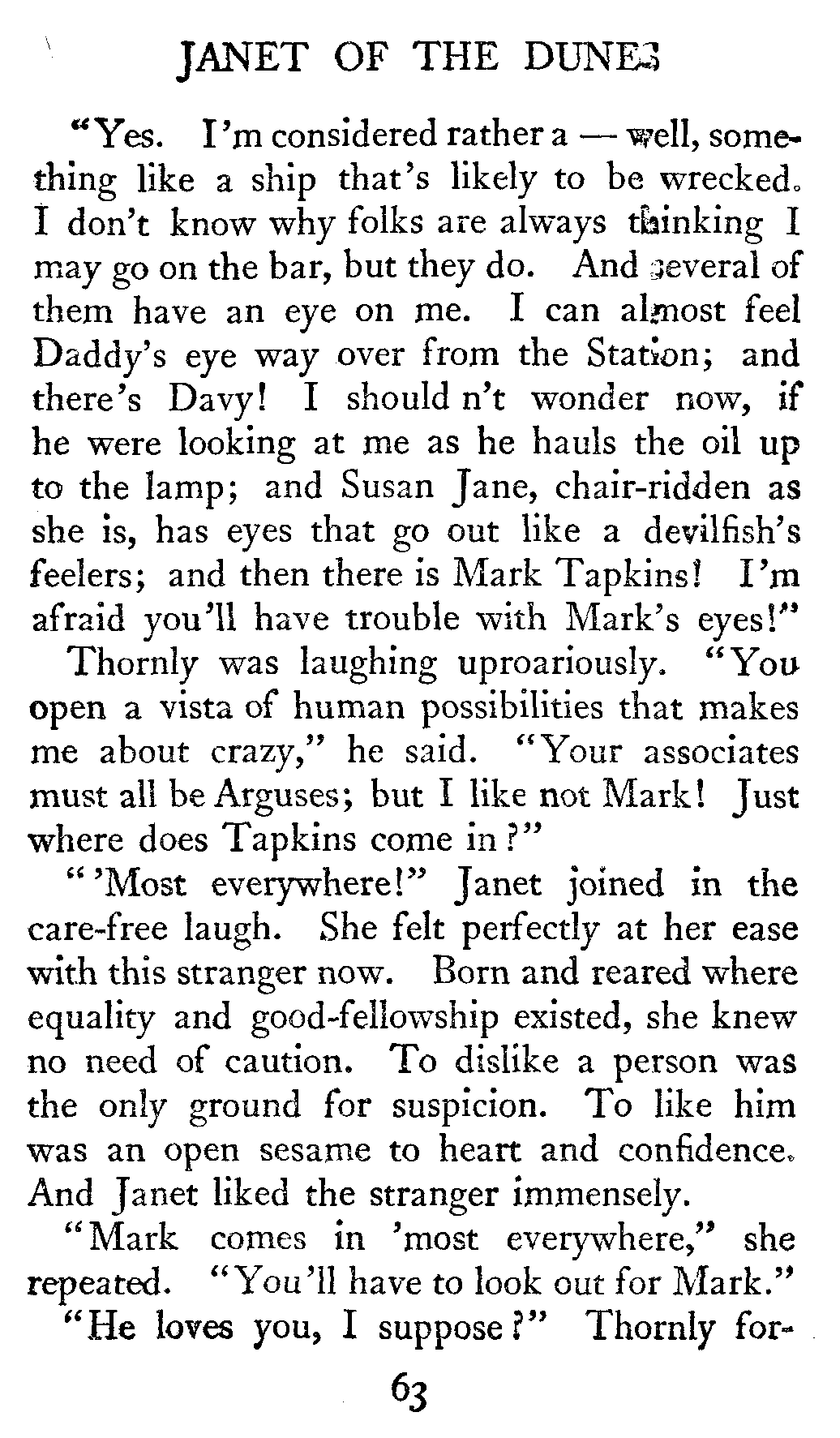 JANET OF THE DUNES

"Yes. I'm considered rather a — well, something like a ship that's likely to be wrecked. I don't know why folks are always thinking I may go on the bar, but they do. And several of them have an eye on me. I can almost feel Daddy's eye way over from the Station; and there's Davy! I should n't wonder now, if he were looking at me as he hauls the oil up to the lamp; and Susan Jane, chair-ridden as she is, has eyes that go out like a devilfish's feelers; and then there is Mark Tapkins! I'm afraid you'll have trouble with Mark's eyes!"

Thornly was laughing uproariously. "You open a vista of human possibilities that makes me about crazy," he said. "Your associates must all be Arguses; but I like not Mark! Just where does Tapkins come in?"

"'Most everywhere!" Janet joined in the care-free laugh. She felt perfectly at her ease with this stranger now. Born and reared where equality and good-fellowship existed, she knew no need of caution. To dislike a person was the only ground for suspicion. To like him was an open sesame to heart and confidence. And Janet liked the stranger immensely.

"Mark comes in 'most everywhere," she repeated. "You'll have to look out for Mark."

"He loves you, I suppose?" Thornly for-

63